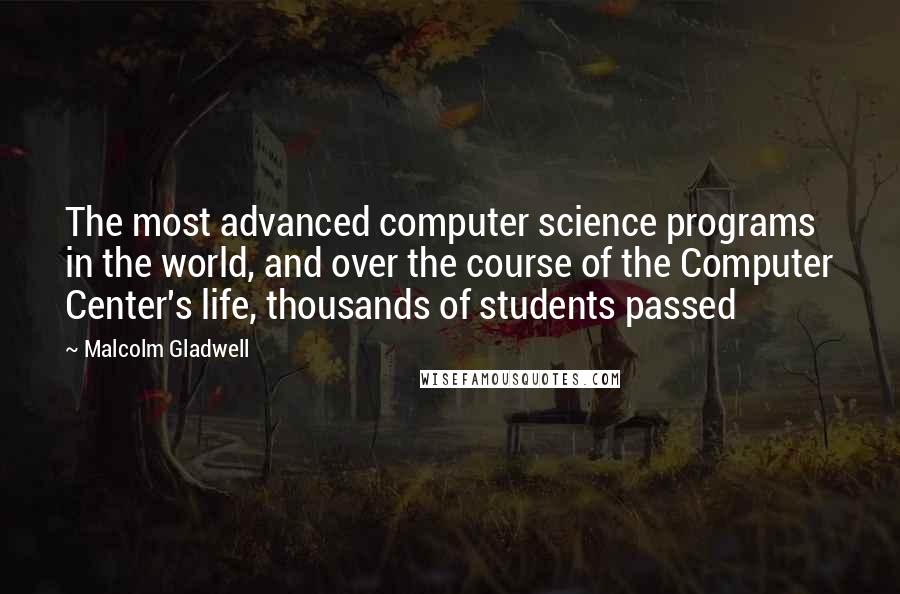 The most advanced computer science programs in the world, and over the course of the Computer Center's life, thousands of students passed

~ Malcolm Gladwell

WISEFAMOUSQUOTES.COM